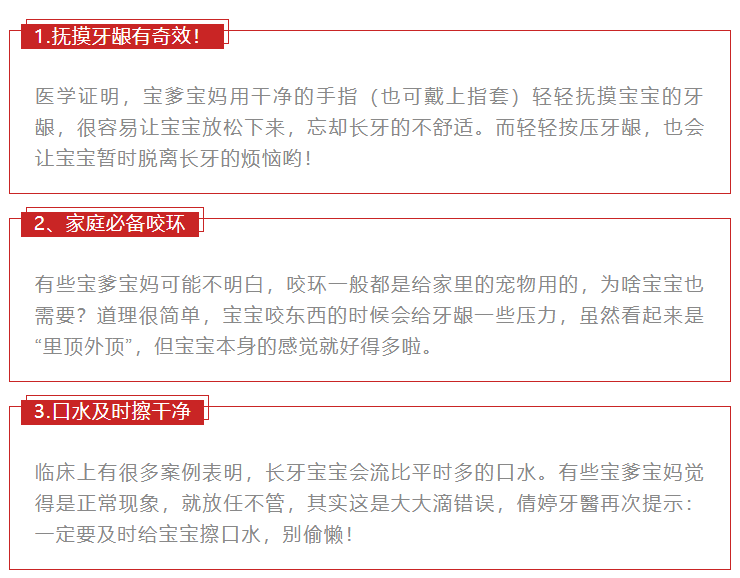 1.抚摸牙龈有奇效！

医学证明，宝爹宝妈用干净的手指（也可戴上指套）轻轻抚摸宝宝的牙龈，很容易让宝宝放松下来，忘却长牙的不舒适。而轻轻按压牙龈，也会让宝宝暂时脱离长牙的烦恼哟！

2、家庭必备咬环

有些宝爹宝妈可能不明白，咬环一般都是给家里的宠物用的，为啥宝宝也需要？道理很简单，宝宝咬东西的时候会给牙龈一些压力，虽然看起来是“里顶外顶”，但宝宝本身的感觉就好得多啦。

3.口水及时擦干净

临床上有很多案例表明，长牙宝宝会流比平时多的口水。有些宝爹宝妈觉得是正常现象，就放任不管，其实这是大大滴错误，倩婷牙醫再次提示：一定要及时给宝宝擦口水，别偷懒！